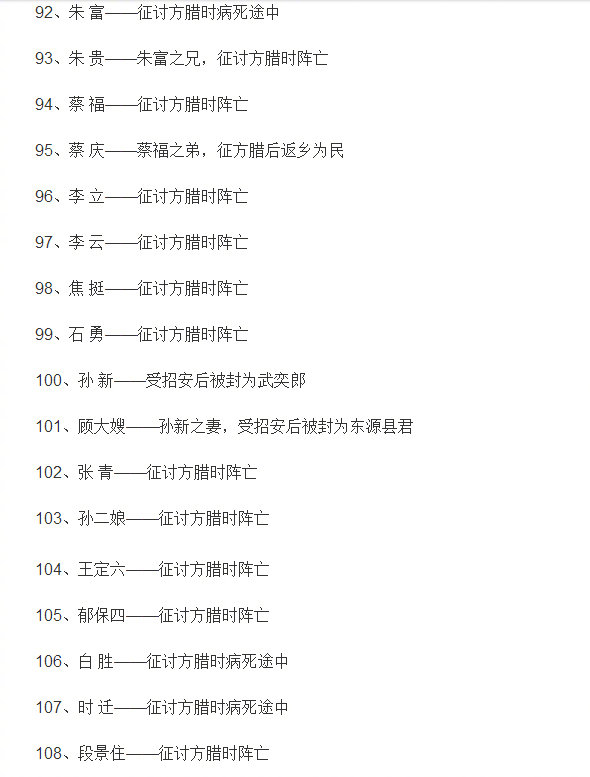 92、朱 富——征讨方腊时病死途中

93、朱 贵——朱富之兄，征讨方腊时阵亡

94、蔡 福——征讨方腊时阵亡

95、蔡 庆——蔡福之弟，征方腊后返乡为民

96、李 立——征讨方腊时阵亡

97、李 云——征讨方腊时阵亡

98、焦 挺——征讨方腊时阵亡

99、石 勇——征讨方腊时阵亡

100、孙 新——受招安后被封为武奕郎

101、顾大嫂——孙新之妻，受招安后被封为东源县君

102、张 青——征讨方腊时阵亡

103、孙二娘——征讨方腊时阵亡

104、王定六——征讨方腊时阵亡

105、郁保四——征讨方腊时阵亡

106、白 胜——征讨方腊时病死途中

107、时 迁——征讨方腊时病死途中

108、段景住——征讨方腊时阵亡